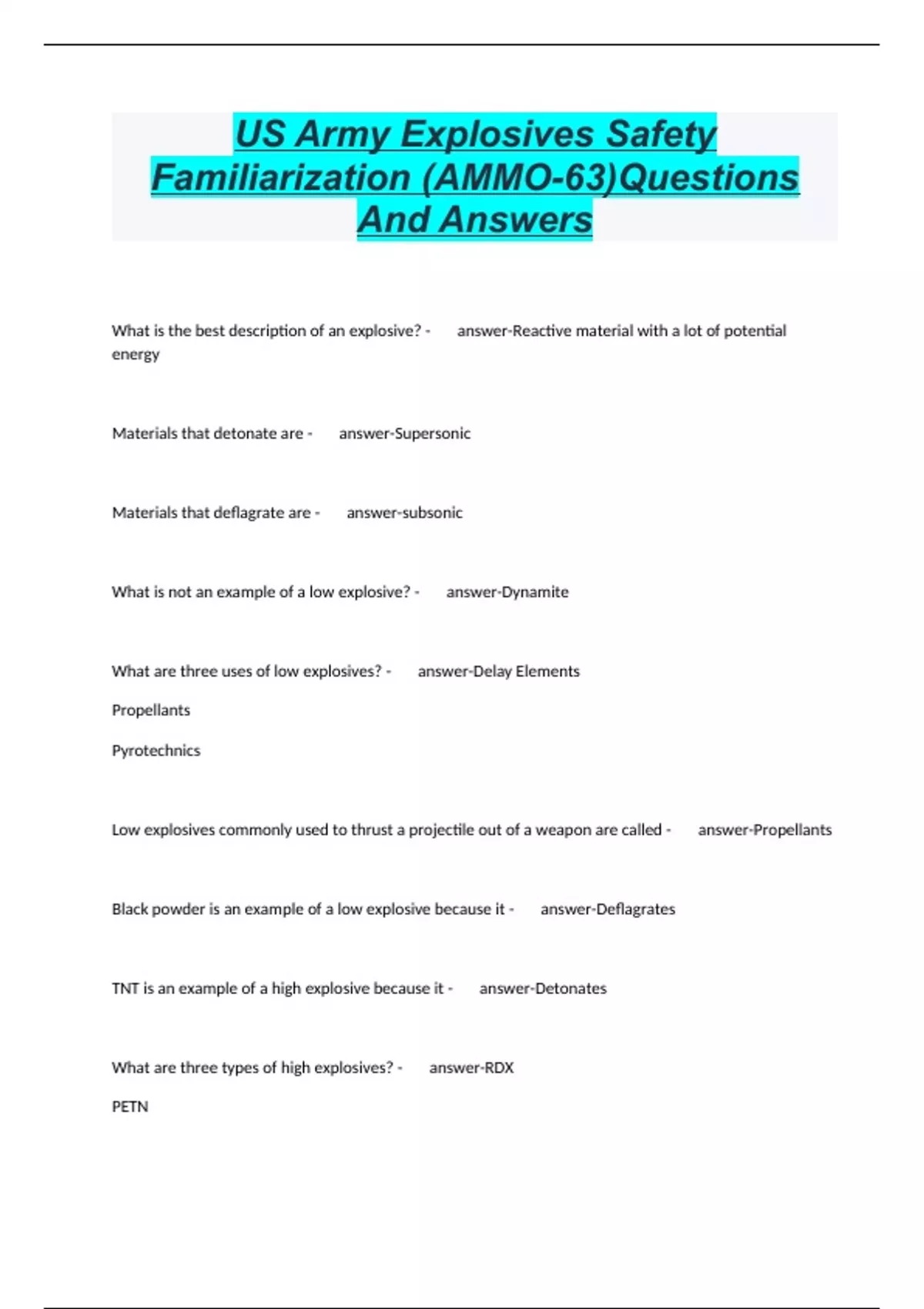 US Army Explosives Safety Familiarization (AMMO-63)Questions And Answers

What is the best description of an explosive? - answer-Reactive material with a lot of potential energy

Materials that detonate are - answer-Supersonic

Materials that deflagrate are - answer-subsonic

What is not an example of a low explosive? - answer-Dynamite

What are three uses of low explosives? - answer-Delay Elements

Propellants

Pyrotechnics

Low explosives commonly used to thrust a projectile out of a weapon are called - answer-Propellants

Black powder is an example of a low explosive because it - answer-Deflagrates

TNT is an example of a high explosive because it - answer-Detonates

What are three types of high explosives? - answer-RDX

PETN